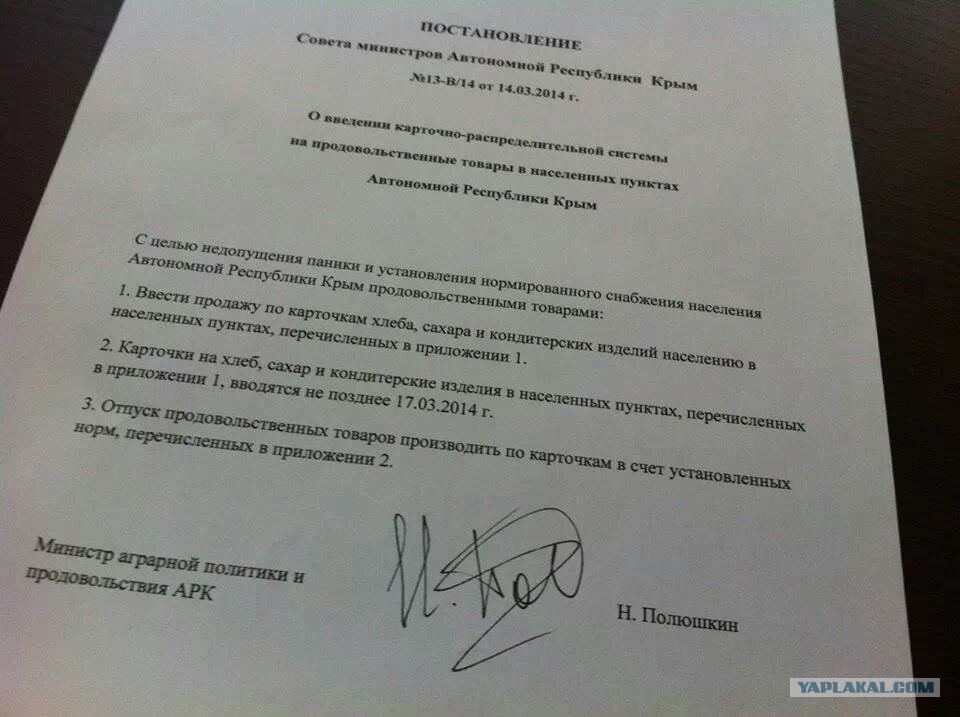 ПОСТАНОВЛЕНИЕ
Совета министров Автономной Республики Крым
№13-В/14 от 14.03.2014 г.

О введении карточно-распределительной системы на продовольственные товары в населенных пунктах Автономной Республики Крым

С целью недопущения паники и установления нормированного снабжения населения Автономной Республики Крым продовольственными товарами:

1. Ввести продажу по карточкам хлеба, сахара и кондитерских изделий населению в населенных пунктах, перечисленных в приложении 1.

2. Карточки на хлеб, сахар и кондитерские изделия в населенных пунктах, перечисленных в приложении 1, вводятся не позднее 17.03.2014 г.

3. Отпуск продовольственных товаров производить по карточкам в счет установленных норм, перечисленных в приложении 2.

Министр аграрной политики и продовольствия АРК

Н. Полюшкин

YAPLAKAL.COM